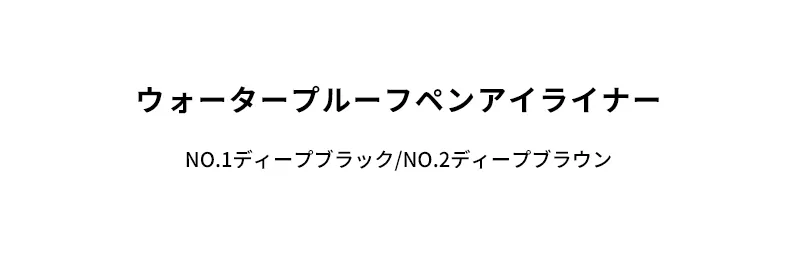 ウォータープルーフペンアイライナー

NO.1ディープブラック/NO.2ディープブラウン